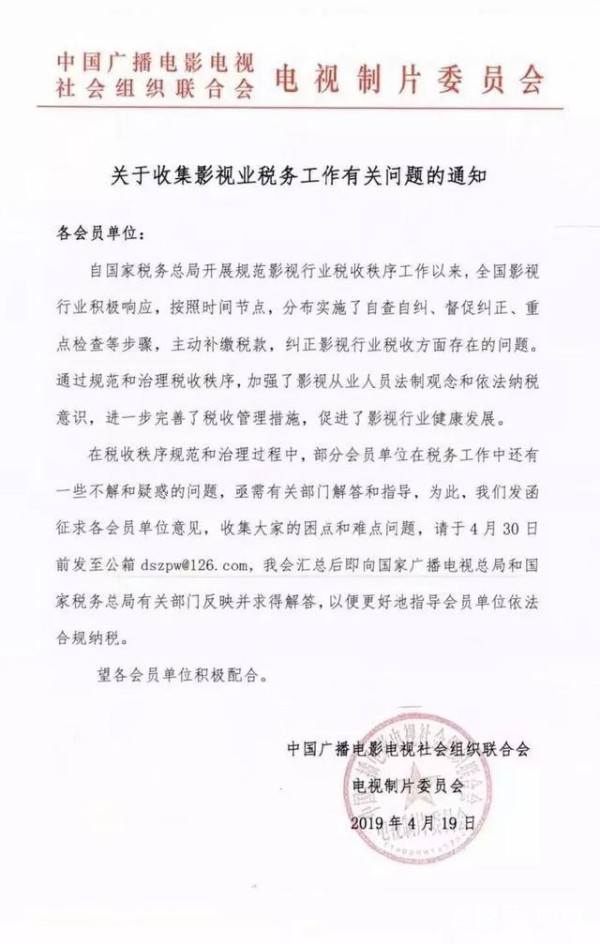 中国广播电影电视社会组织联合会 电视制片委员会

关于收集影视业税务工作有关问题的通知

各会员单位：

自国家税务总局开展规范影视行业税收秩序工作以来，全国影视行业积极响应，按照时间节点，分布实施了自查自纠、督促纠正、重点检查等步骤，主动补缴税款，纠正影视行业税收方面存在的问题。通过规范和治理税收秩序，加强了影视从业人员法制观念和依法纳税意识，进一步完善了税收管理措施，促进了影视行业健康发展。

在税收秩序规范和治理过程中，部分会员单位在税务工作中还有一些不解和疑惑的问题，亟需有关部门解答和指导，为此，我们发函征求各会员单位意见，收集大家的困点和难点问题，请于4月30日前发至公箱 dszpw@126.com，我会汇总后即向国家广播电视总局和国家税务总局有关部门反映并求得解答，以便更好地指导会员单位依法合规纳税。

望各会员单位积极配合。

中国广播电影电视社会组织联合会
电视制片委员会
2019年4月19日